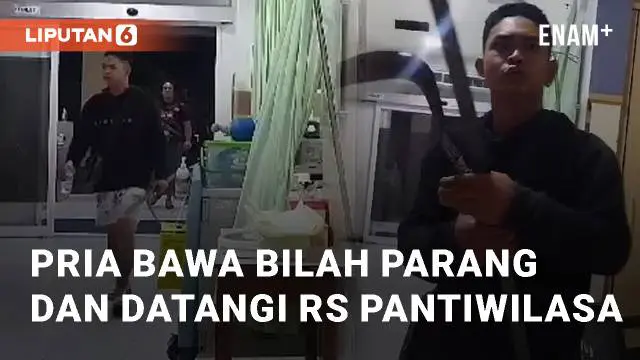 LIPUTAN 6

ENAM+

PRIA BAWA BILAH PARANG DAN DATANGI RS PANTIWILASA